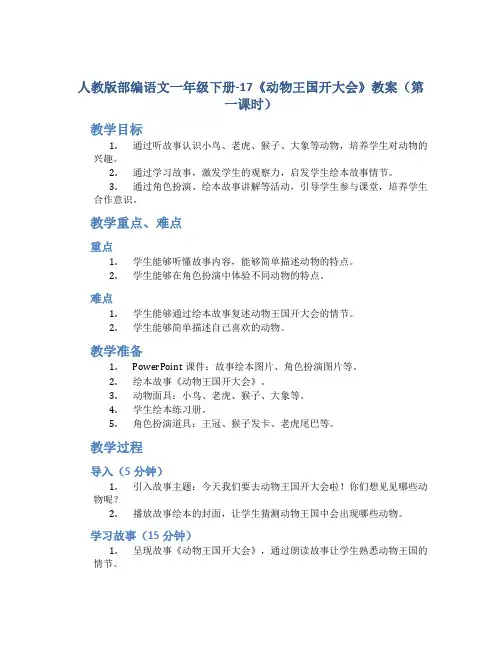 人教版部编语文一年级下册-17《动物王国开大会》教案（第一课时）

教学目标

1. 通过听故事认识小鸟、老虎、猴子、大象等动物，培养学生对动物的兴趣。

2. 通过学习故事，激发学生的观察力，启发学生绘本故事情节。

3. 通过角色扮演、绘本故事讲解等活动，引导学生参与课堂，培养学生合作意识。

教学重点、难点

重点

1. 学生能够听懂故事内容，能够简单描述动物的特点。

2. 学生能够在角色扮演中体验不同动物的特点。

难点

1. 学生能够通过绘本故事复述动物王国开大会的情节。

2. 学生能够简单描述自己喜欢的动物。

教学准备

1. PowerPoint 课件：故事绘本图片、角色扮演图片等。

2. 绘本故事《动物王国开大会》。

3. 动物面具：小鸟、老虎、猴子、大象等。

4. 学生绘本练习册。

5. 角色扮演道具：王冠、猴子发卡、老虎尾巴等。

教学过程

导入（5 分钟）

1. 引入故事主题：今天我们要去动物王国开大会啦！你们想见见哪些动物呢？

2. 播放故事绘本的封面，让学生猜测动物王国中会出现哪些动物。

学习故事（15 分钟）

1. 呈现故事《动物王国开大会》，通过朗读故事让学生熟悉动物王国的情节。